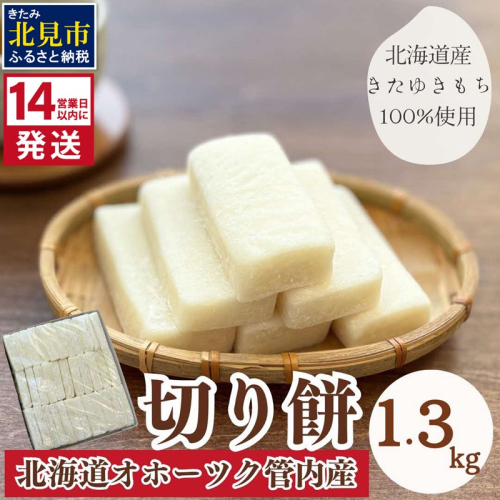 きたみ
北見市
ふるさと納税

14 営業日以内に
発送

北海道産
きたゆきもち
100%使用

切り餅

1.3kg

北海道オホーツク管内産